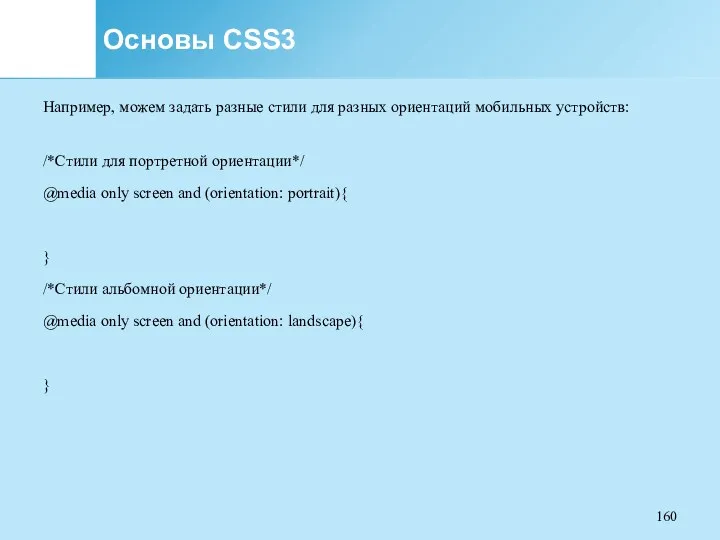 Основы CSS3

Например, можем задать разные стили для разных ориентаций мобильных устройств:

/*Стили для портретной ориентации*/

@media only screen and (orientation: portrait){

}

/*Стили альбомной ориентации*/

@media only screen and (orientation: landscape){

}

160